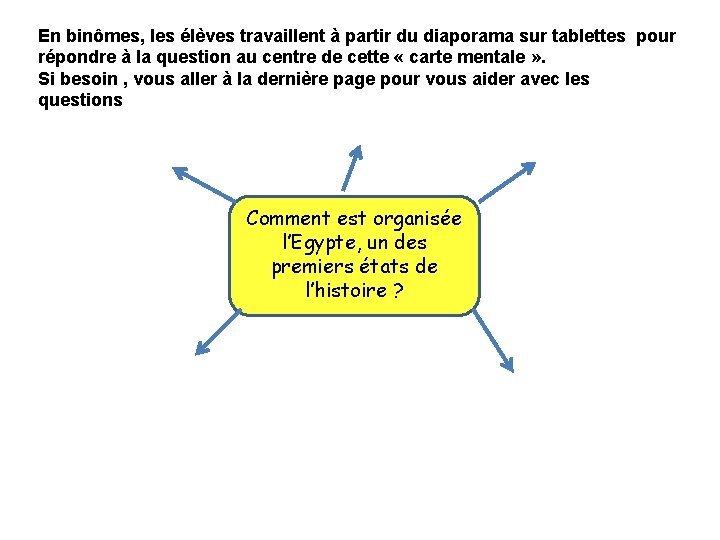 En binômes, les élèves travaillent à partir du diaporama sur tablettes pour répondre à la question au centre de cette « carte mentale ».
Si besoin , vous aller à la dernière page pour vous aider avec les questions

Comment est organisée l'Egypte, un des premiers états de l'histoire ?